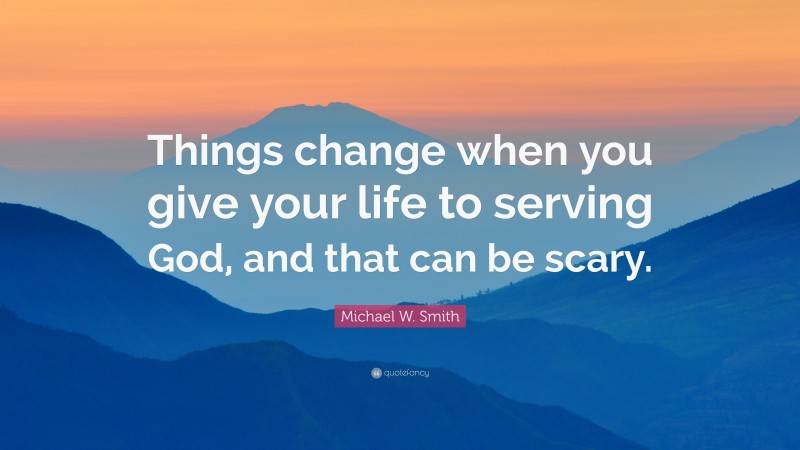 Things change when you give your life to serving God, and that can be scary.

Michael W. Smith

quotefancy